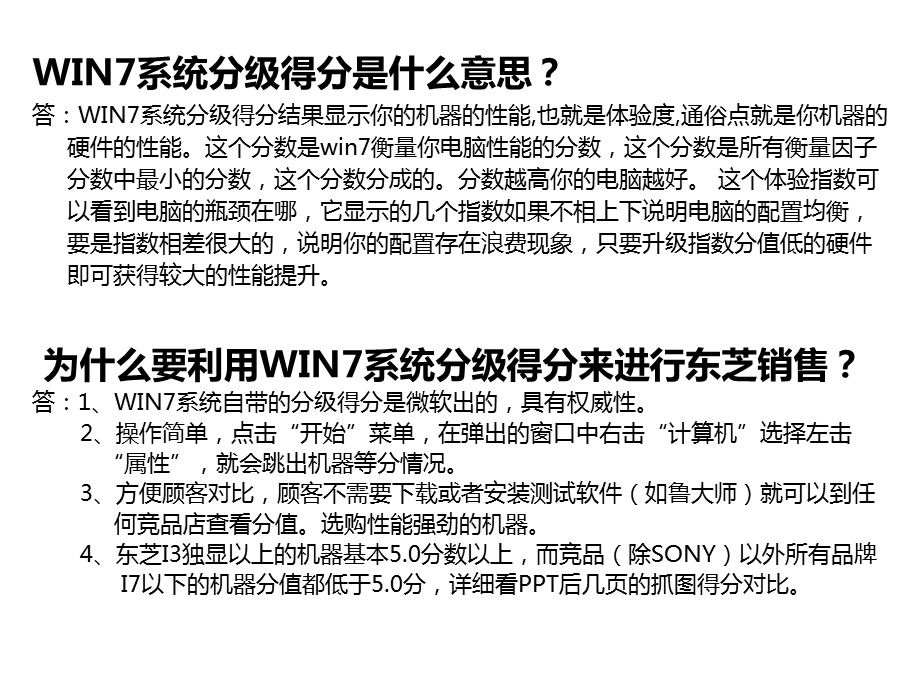 WIN7系统分级得分是什么意思？

答：WIN7系统分级得分结果显示你的机器的性能,也就是体验度,通俗点就是你机器的硬件的性能。这个分数是win7衡量你电脑性能的分数，这个分数是所有衡量因子分数中最小的分数，这个分数分成的。分数越高你的电脑越好。 这个体验指数可以看到电脑的瓶颈在哪，它显示的几个指数如果不相上下说明电脑的配置均衡，要是指数相差很大的，说明你的配置存在浪费现象，只要升级指数分值低的硬件即可获得较大的性能提升。

为什么要利用WIN7系统分级得分来进行东芝销售？

答：1、WIN7系统自带的分级得分是微软出的，具有权威性。
2、操作简单，点击“开始”菜单，在弹出的窗口中右击“计算机”选择左击“属性”，就会跳出机器等分情况。
3、方便顾客对比，顾客不需要下载或者安装测试软件（如鲁大师）就可以到任何竞品店查看分值。选购性能强劲的机器。
4、东芝I3独显以上的机器基本5.0分数以上，而竞品（除SONY）以外所有品牌I7以下的机器分值都低于5.0分，详细看PPT后几页的抓图得分对比。